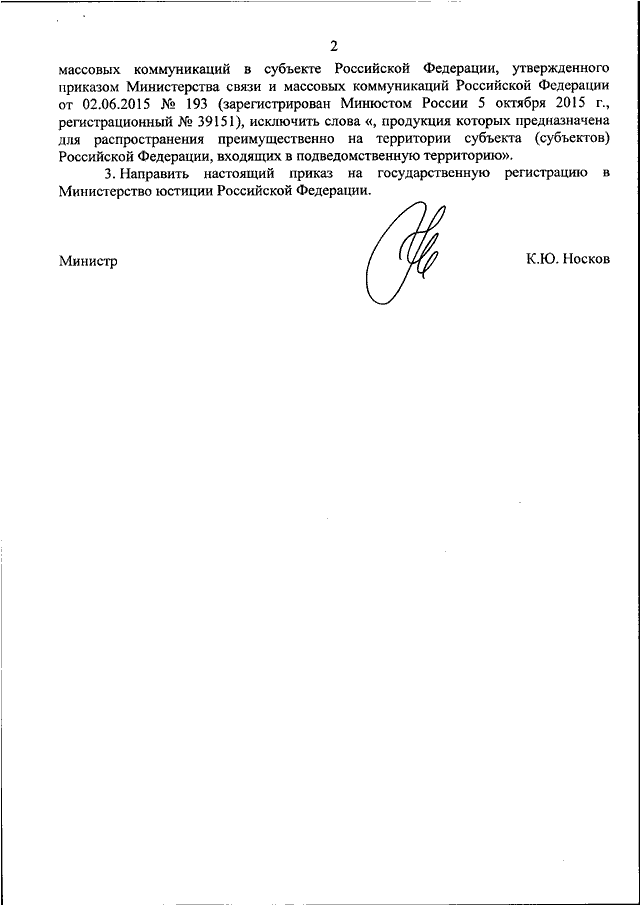 2

массовых коммуникаций в субъекте Российской Федерации, утвержденного приказом Министерства связи и массовых коммуникаций Российской Федерации от 02.06.2015 № 193 (зарегистрирован Минюстом России 5 октября 2015 г., регистрационный № 39151), исключить слова «, продукция которых предназначена для распространения преимущественно на территории субъекта (субъектов) Российской Федерации, входящих в подведомственную территорию».

3. Направить настоящий приказ на государственную регистрацию в Министерство юстиции Российской Федерации.

Министр

К.Ю. Носков